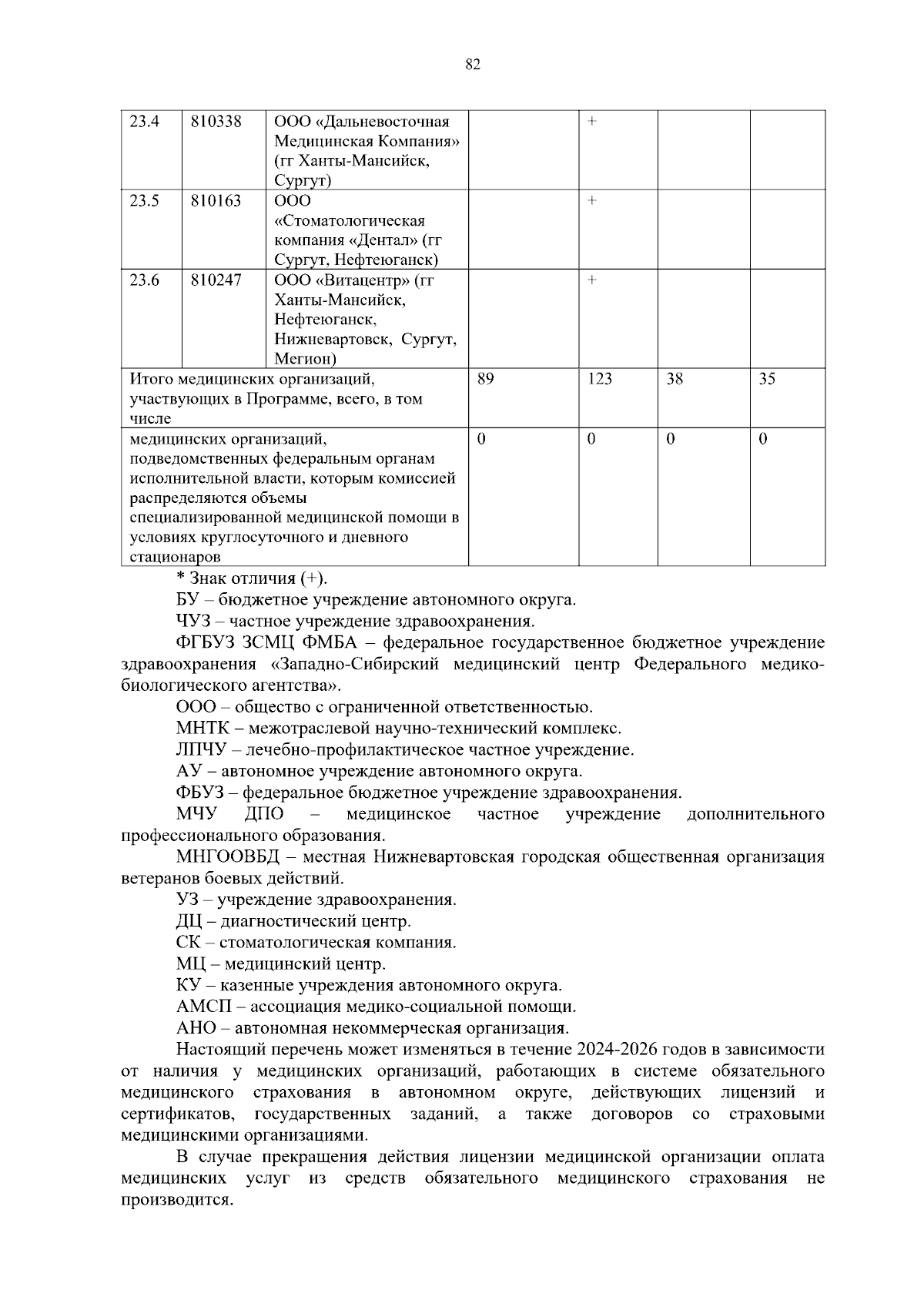 82

| 23.4 | 810338 | ООО «Дальневосточная Медицинская Компания» (гг Ханты-Мансийск, Сургут) | | + | | |
|---|---|---|---|---|---|---|
| 23.5 | 810163 | ООО «Стоматологическая компания «Дентал» (гг Сургут, Нефтеюганск) | | + | | |
| 23.6 | 810247 | ООО «Витацентр» (гг Ханты-Мансийск, Нефтеюганск, Нижневартовск, Сургут, Мегион) | | + | | |
| Итого медицинских организаций, участвующих в Программе, всего, в том числе | | | 89 | 123 | 38 | 35 |
| медицинских организаций, подведомственных федеральным органам исполнительной власти, которым комиссией распределяются объемы специализированной медицинской помощи в условиях круглосуточного и дневного стационаров | | | 0 | 0 | 0 | 0 |

* Знак отличия (+).

БУ – бюджетное учреждение автономного округа.

ЧУЗ – частное учреждение здравоохранения.

ФГБУЗ ЗСМЦ ФМБА – федеральное государственное бюджетное учреждение здравоохранения «Западно-Сибирский медицинский центр Федерального медико-биологического агентства».

ООО – общество с ограниченной ответственностью.

МНТК – межотраслевой научно-технический комплекс.

ЛПЧУ – лечебно-профилактическое частное учреждение.

АУ – автономное учреждение автономного округа.

ФБУЗ – федеральное бюджетное учреждение здравоохранения.

МЧУ ДПО – медицинское частное учреждение дополнительного профессионального образования.

МНГООВБД – местная Нижневартовская городская общественная организация ветеранов боевых действий.

УЗ – учреждение здравоохранения.

ДЦ – диагностический центр.

СК – стоматологическая компания.

МЦ – медицинский центр.

КУ – казенные учреждения автономного округа.

АМСП – ассоциация медико-социальной помощи.

АНО – автономная некоммерческая организация.

Настоящий перечень может изменяться в течение 2024-2026 годов в зависимости от наличия у медицинских организаций, работающих в системе обязательного медицинского страхования в автономном округе, действующих лицензий и сертификатов, государственных заданий, а также договоров со страховыми медицинскими организациями.

В случае прекращения действия лицензии медицинской организации оплата медицинских услуг из средств обязательного медицинского страхования не производится.